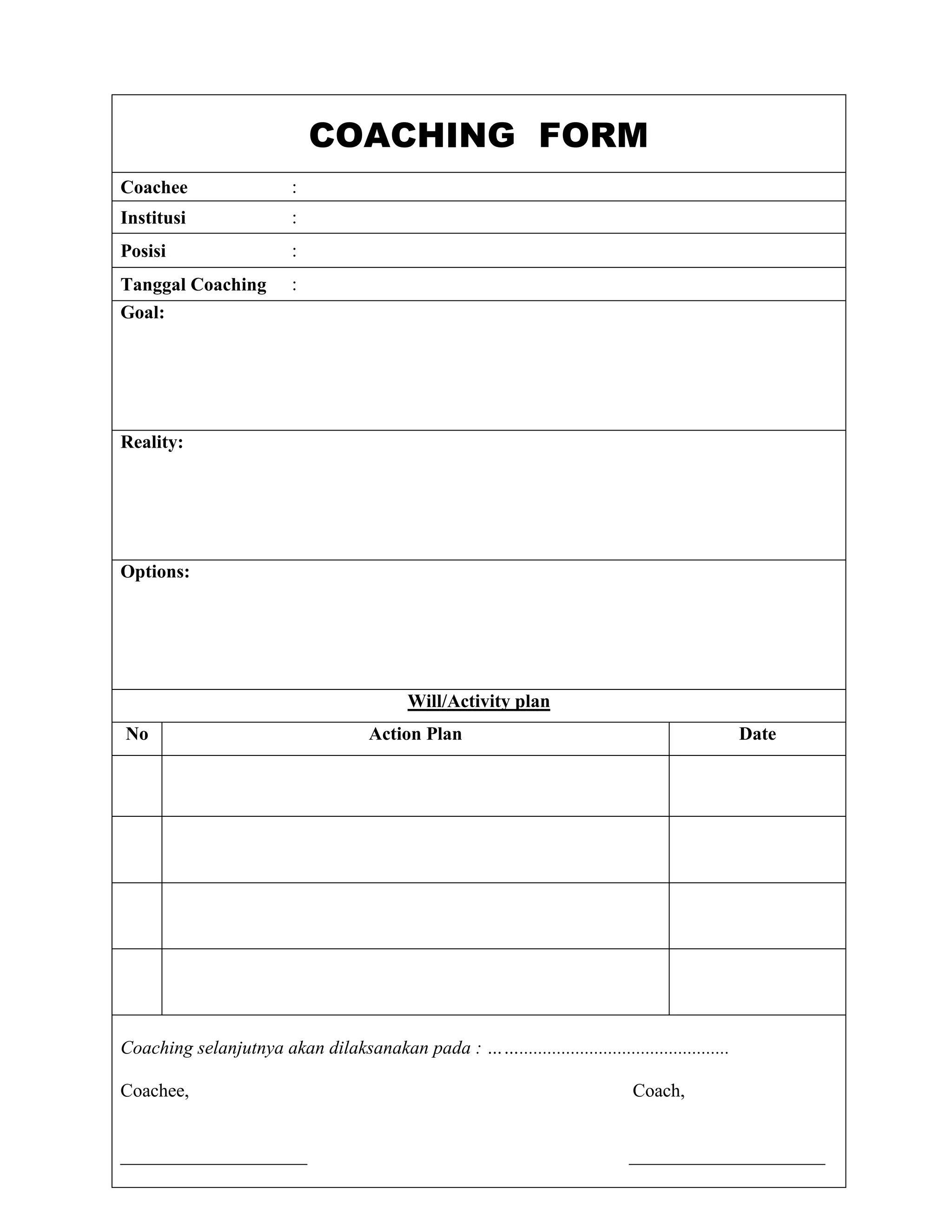 COACHING FORM

Coachee :

Institusi :

Posisi :

Tanggal Coaching :

Goal:

Reality:

Options:

Will/Activity plan

| No | Action Plan | Date |
|---|---|---|
| | | |
| | | |
| | | |
| | | |

Coaching selanjutnya akan dilaksanakan pada : ……………………………………………

Coachee,

Coach,